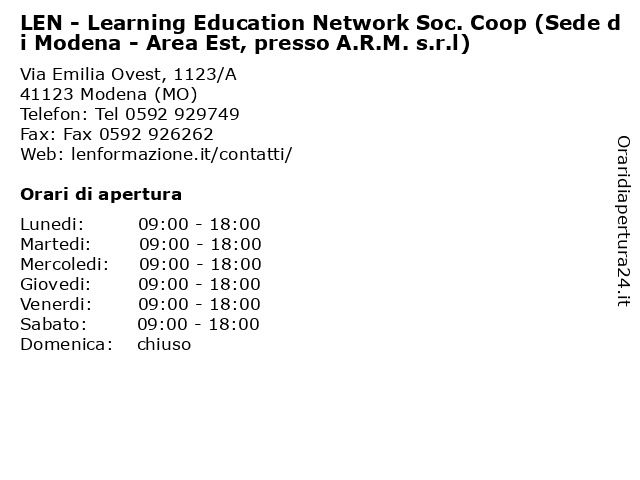 LEN - Learning Education Network Soc. Coop (Sede di Modena - Area Est, presso A.R.M. s.r.l)

Via Emilia Ovest, 1123/A
41123 Modena (MO)
Telefon: Tel 0592 929749
Fax: Fax 0592 926262
Web: lenformazione.it/contatti/

Orari di apertura

| | |
|---|---|
| Lunedi: | 09:00 - 18:00 |
| Martedi: | 09:00 - 18:00 |
| Mercoledi: | 09:00 - 18:00 |
| Giovedi: | 09:00 - 18:00 |
| Venerdi: | 09:00 - 18:00 |
| Sabato: | 09:00 - 18:00 |
| Domenica: | chiuso |

Oraridiapertura24.it